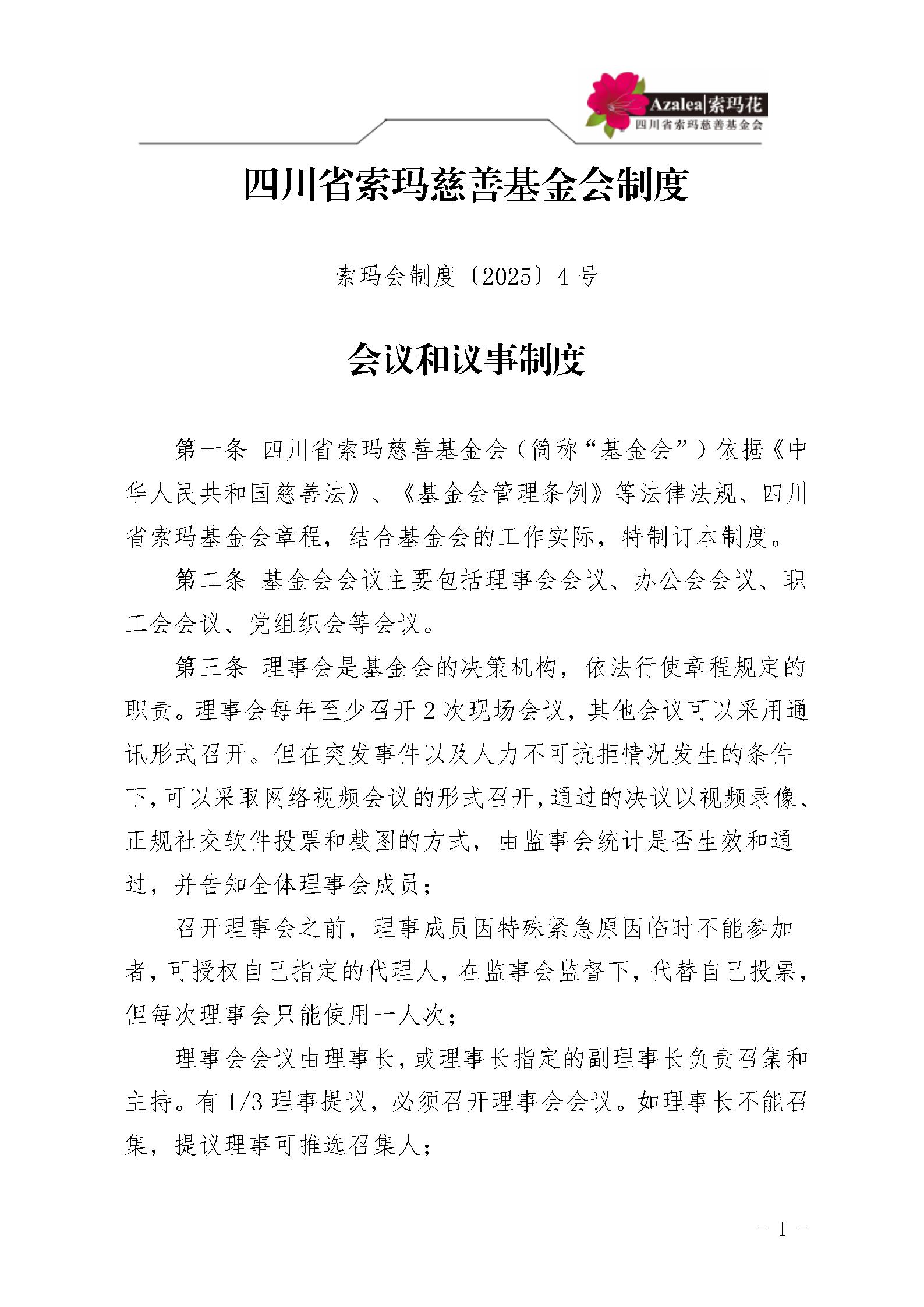 Azalea|索玛花
四川省索玛慈善基金会

四川省索玛慈善基金会制度

索玛会制度〔2025〕4号

会议和议事制度

第一条 四川省索玛慈善基金会（简称“基金会”）依据《中华人民共和国慈善法》、《基金会管理条例》等法律法规、四川省索玛基金会章程，结合基金会的工作实际，特制订本制度。

第二条 基金会会议主要包括理事会会议、办公会会议、职工会会议、党组织会等会议。

第三条 理事会是基金会的决策机构，依法行使章程规定的职责。理事会每年至少召开2次现场会议，其他会议可以采用通讯形式召开。但在突发事件以及人力不可抗拒情况发生的条件下，可以采取网络视频会议的形式召开，通过的决议以视频录像、正规社交软件投票和截图的方式，由监事会统计是否生效和通过，并告知全体理事会成员；

召开理事会之前，理事成员因特殊紧急原因临时不能参加者，可授权自己指定的代理人，在监事会监督下，代替自己投票，但每次理事会只能使用一人次；

理事会会议由理事长，或理事长指定的副理事长负责召集和主持。有1/3理事提议，必须召开理事会会议。如理事长不能召集，提议理事可推选召集人；

- 1 -